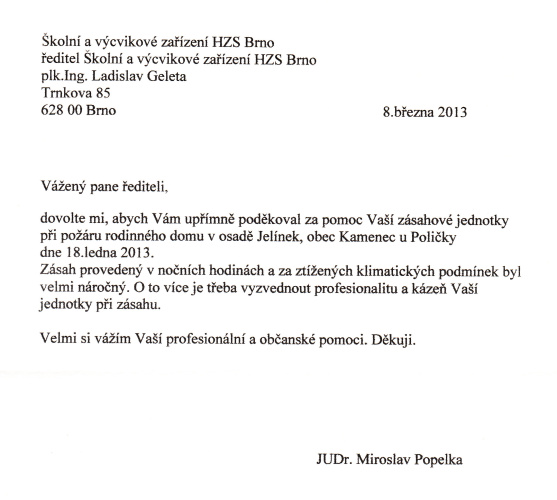 Školní a výcvikové zařízení HZS Brno
ředitel Školní a výcvikové zařízení HZS Brno
plk.Ing. Ladislav Geleta
Trnkova 85
628 00 Brno

8.března 2013

Vážený pane řediteli,

dovolte mi, abych Vám upřímně poděkoval za pomoc Vaší zásahové jednotky při požáru rodinného domu v osadě Jelínek, obec Kamenec u Poličky dne 18.ledna 2013.
Zásah provedený v nočních hodinách a za ztížených klimatických podmínek byl velmi náročný. O to více je třeba vyzvednout profesionalitu a kázeň Vaší jednotky při zásahu.

Velmi si vážím Vaší profesionální a občanské pomoci. Děkuji.

JUDr. Miroslav Popelka